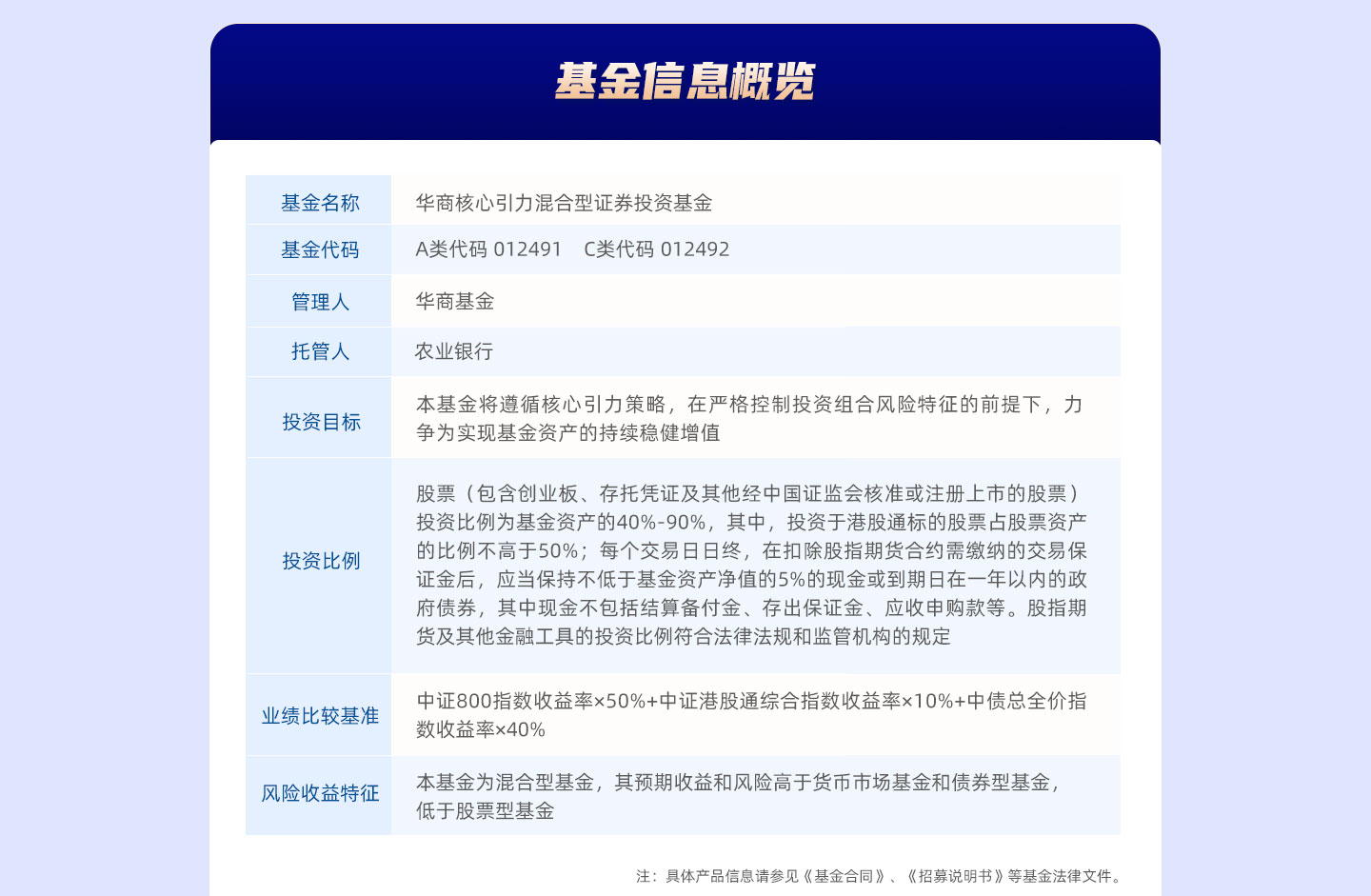 基金信息概览

| 基金名称 | 华商核心引力混合型证券投资基金 |
|---|---|
| 基金代码 | A类代码 012491　C类代码 012492 |
| 管理人 | 华商基金 |
| 托管人 | 农业银行 |
| 投资目标 | 本基金将遵循核心引力策略，在严格控制投资组合风险特征的前提下，力争为实现基金资产的持续稳健增值 |
| 投资比例 | 股票（包含创业板、存托凭证及其他经中国证监会核准或注册上市的股票）投资比例为基金资产的40%-90%，其中，投资于港股通标的股票占股票资产的比例不高于50%；每个交易日日终，在扣除股指期货合约需缴纳的交易保证金后，应当保持不低于基金资产净值的5%的现金或到期日在一年以内的政府债券，其中现金不包括结算备付金、存出保证金、应收申购款等。股指期货及其他金融工具的投资比例符合法律法规和监管机构的规定 |
| 业绩比较基准 | 中证800指数收益率×50%+中证港股通综合指数收益率×10%+中债总全价指数收益率×40% |
| 风险收益特征 | 本基金为混合型基金，其预期收益和风险高于货币市场基金和债券型基金，低于股票型基金 |

注：具体产品信息请参见《基金合同》、《招募说明书》等基金法律文件。